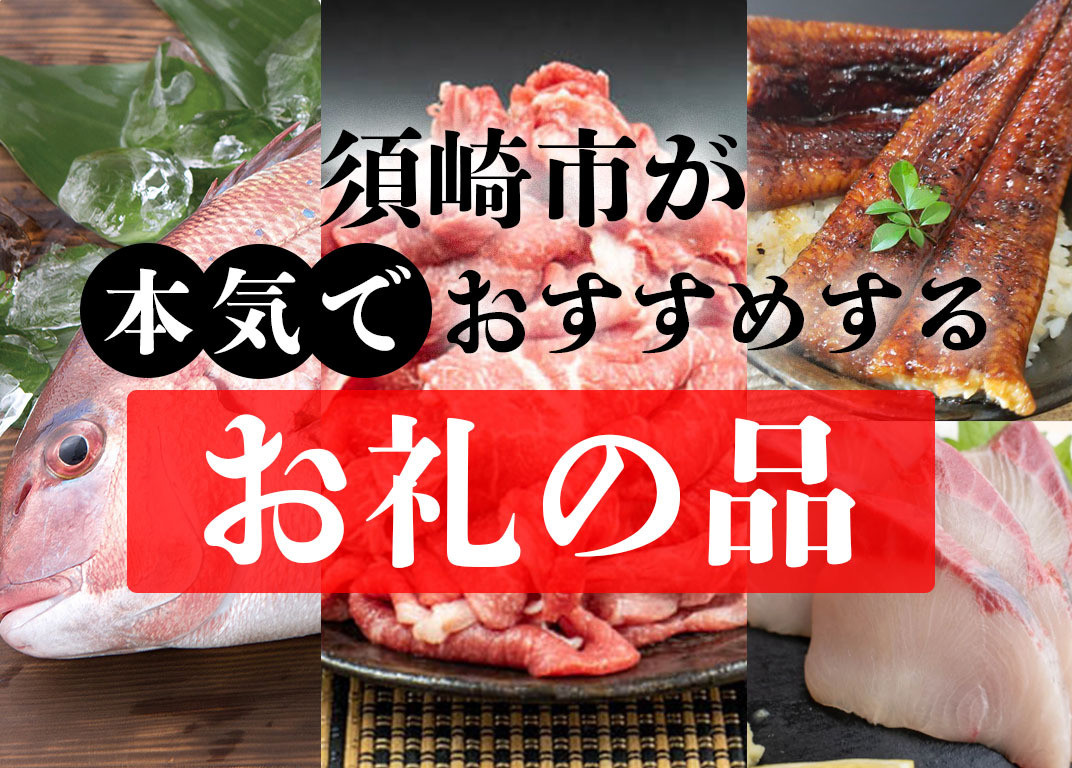 須崎市が
本気でおすすめする
お礼の品